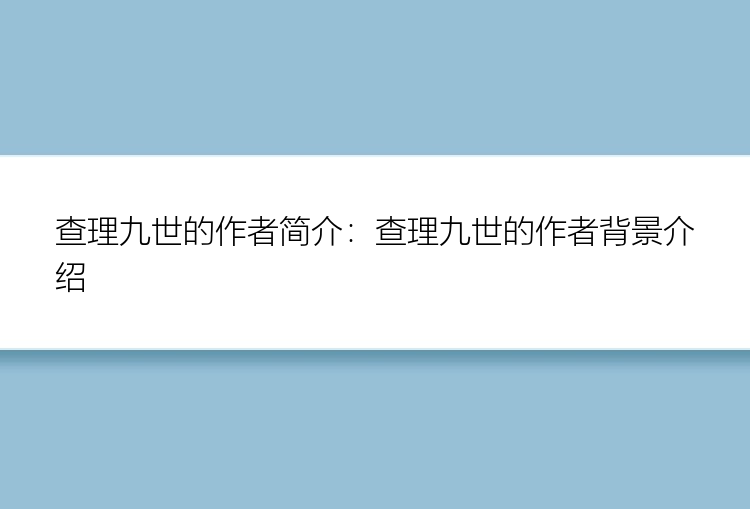 查理九世的作者简介：查理九世的作者背景介绍